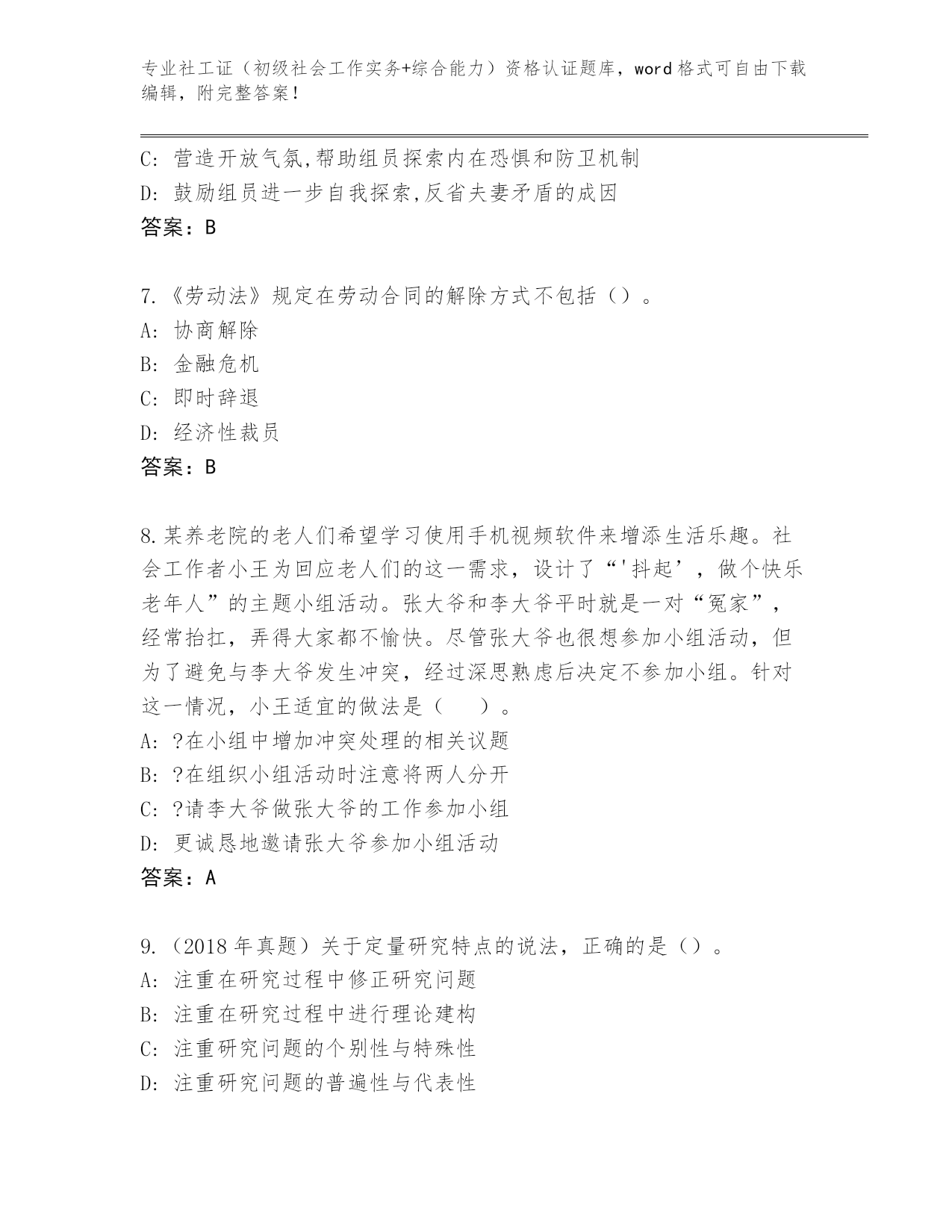 专业社工证（初级社会工作实务+综合能力）资格认证题库，word格式可自由下载编辑，附完整答案！

C: 营造开放气氛,帮助组员探索内在恐惧和防卫机制
D: 鼓励组员进一步自我探索,反省夫妻矛盾的成因
答案：B

7.《劳动法》规定在劳动合同的解除方式不包括（）。
A: 协商解除
B: 金融危机
C: 即时辞退
D: 经济性裁员
答案：B

8.某养老院的老人们希望学习使用手机视频软件来增添生活乐趣。社会工作者小王为回应老人们的这一需求，设计了“'抖起’，做个快乐老年人”的主题小组活动。张大爷和李大爷平时就是一对“冤家”，经常抬扛，弄得大家都不愉快。尽管张大爷也很想参加小组活动，但为了避免与李大爷发生冲突，经过深思熟虑后决定不参加小组。针对这一情况，小王适宜的做法是（ ）。
A: ?在小组中增加冲突处理的相关议题
B: ?在组织小组活动时注意将两人分开
C: ?请李大爷做张大爷的工作参加小组
D: 更诚恳地邀请张大爷参加小组活动
答案：A

9.（2018年真题）关于定量研究特点的说法，正确的是（）。
A: 注重在研究过程中修正研究问题
B: 注重在研究过程中进行理论建构
C: 注重研究问题的个别性与特殊性
D: 注重研究问题的普遍性与代表性